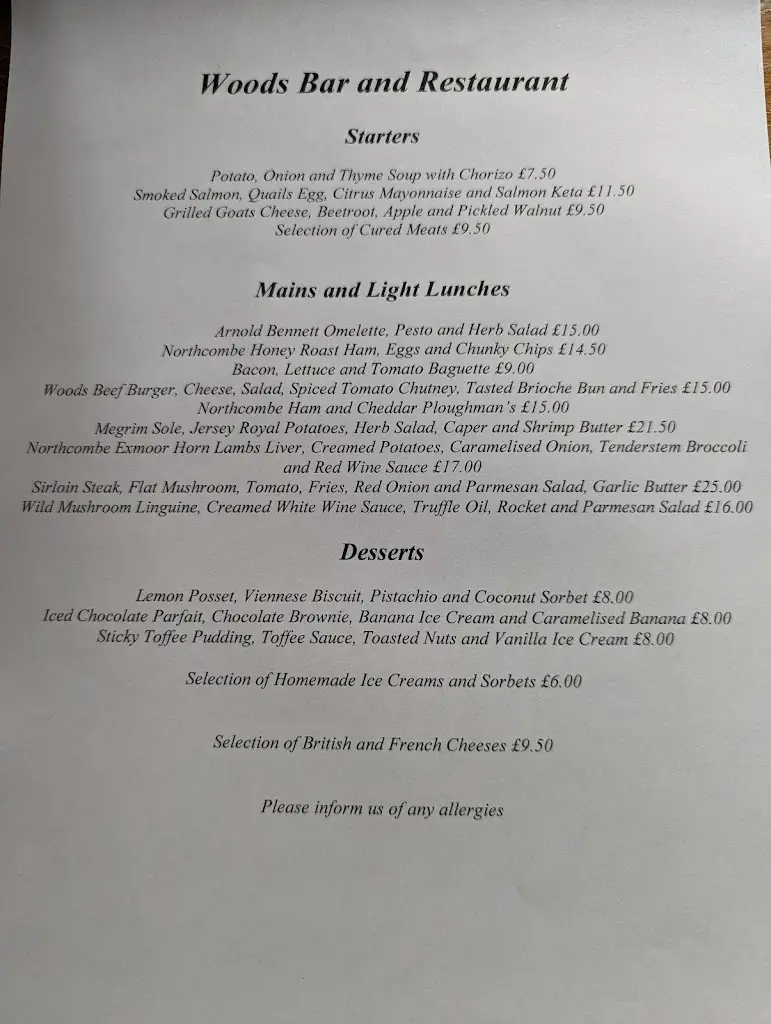 Woods Bar and Restaurant

Starters

Potato, Onion and Thyme Soup with Chorizo £7.50
Smoked Salmon, Quails Egg, Citrus Mayonnaise and Salmon Keta £11.50
Grilled Goats Cheese, Beetroot, Apple and Pickled Walnut £9.50
Selection of Cured Meats £9.50

Mains and Light Lunches

Arnold Bennett Omelette, Pesto and Herb Salad £15.00
Northcombe Honey Roast Ham, Eggs and Chunky Chips £14.50
Bacon, Lettuce and Tomato Baguette £9.00
Woods Beef Burger, Cheese, Salad, Spiced Tomato Chutney, Tasted Brioche Bun and Fries £15.00
Northcombe Ham and Cheddar Ploughman's £15.00
Megrim Sole, Jersey Royal Potatoes, Herb Salad, Caper and Shrimp Butter £21.50
Northcombe Exmoor Horn Lambs Liver, Creamed Potatoes, Caramelised Onion, Tenderstem Broccoli and Red Wine Sauce £17.00
Sirloin Steak, Flat Mushroom, Tomato, Fries, Red Onion and Parmesan Salad, Garlic Butter £25.00
Wild Mushroom Linguine, Creamed White Wine Sauce, Truffle Oil, Rocket and Parmesan Salad £16.00

Desserts

Lemon Posset, Viennese Biscuit, Pistachio and Coconut Sorbet £8.00
Iced Chocolate Parfait, Chocolate Brownie, Banana Ice Cream and Caramelised Banana £8.00
Sticky Toffee Pudding, Toffee Sauce, Toasted Nuts and Vanilla Ice Cream £8.00

Selection of Homemade Ice Creams and Sorbets £6.00

Selection of British and French Cheeses £9.50

Please inform us of any allergies